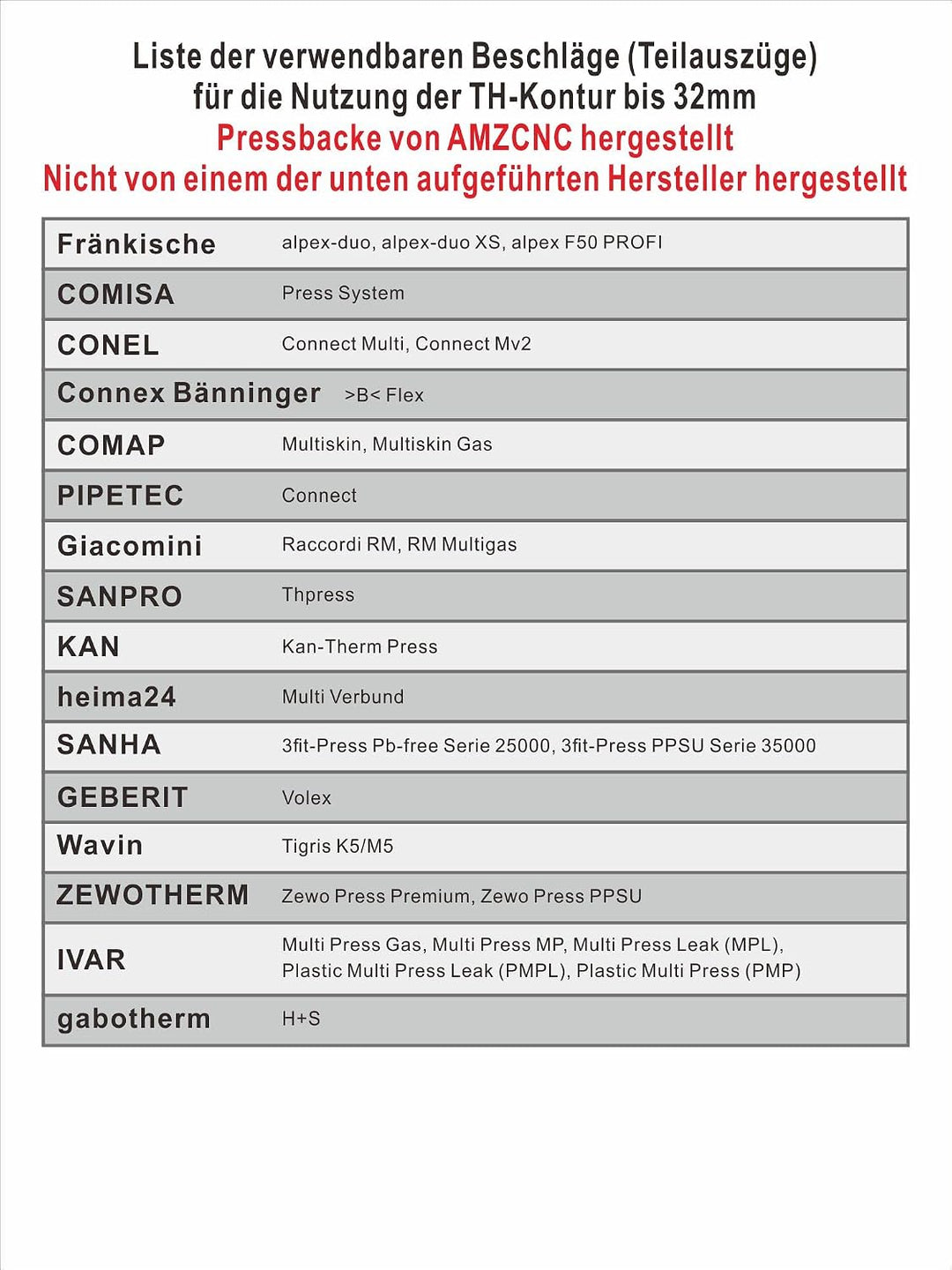 Liste der verwendbaren Beschläge (Teilauszüge) für die Nutzung der TH-Kontur bis 32mm
Pressbacke von AMZCNC hergestellt
Nicht von einem der unten aufgeführten Hersteller hergestellt

| | |
|---|---|
| Fränkische | alpex-duo, alpex-duo XS, alpex F50 PROFI |
| COMISA | Press System |
| CONEL | Connect Multi, Connect Mv2 |
| Connex Bänninger | >B< Flex |
| COMAP | Multiskin, Multiskin Gas |
| PIPETEC | Connect |
| Giacomini | Raccordi RM, RM Multigas |
| SANPRO | Thpress |
| KAN | Kan-Therm Press |
| heima24 | Multi Verbund |
| SANHA | 3fit-Press Pb-free Serie 25000, 3fit-Press PPSU Serie 35000 |
| GEBERIT | Volex |
| Wavin | Tigris K5/M5 |
| ZEWOTHERM | Zewo Press Premium, Zewo Press PPSU |
| IVAR | Multi Press Gas, Multi Press MP, Multi Press Leak (MPL), Plastic Multi Press Leak (PMPL), Plastic Multi Press (PMP) |
| gabotherm | H+S |